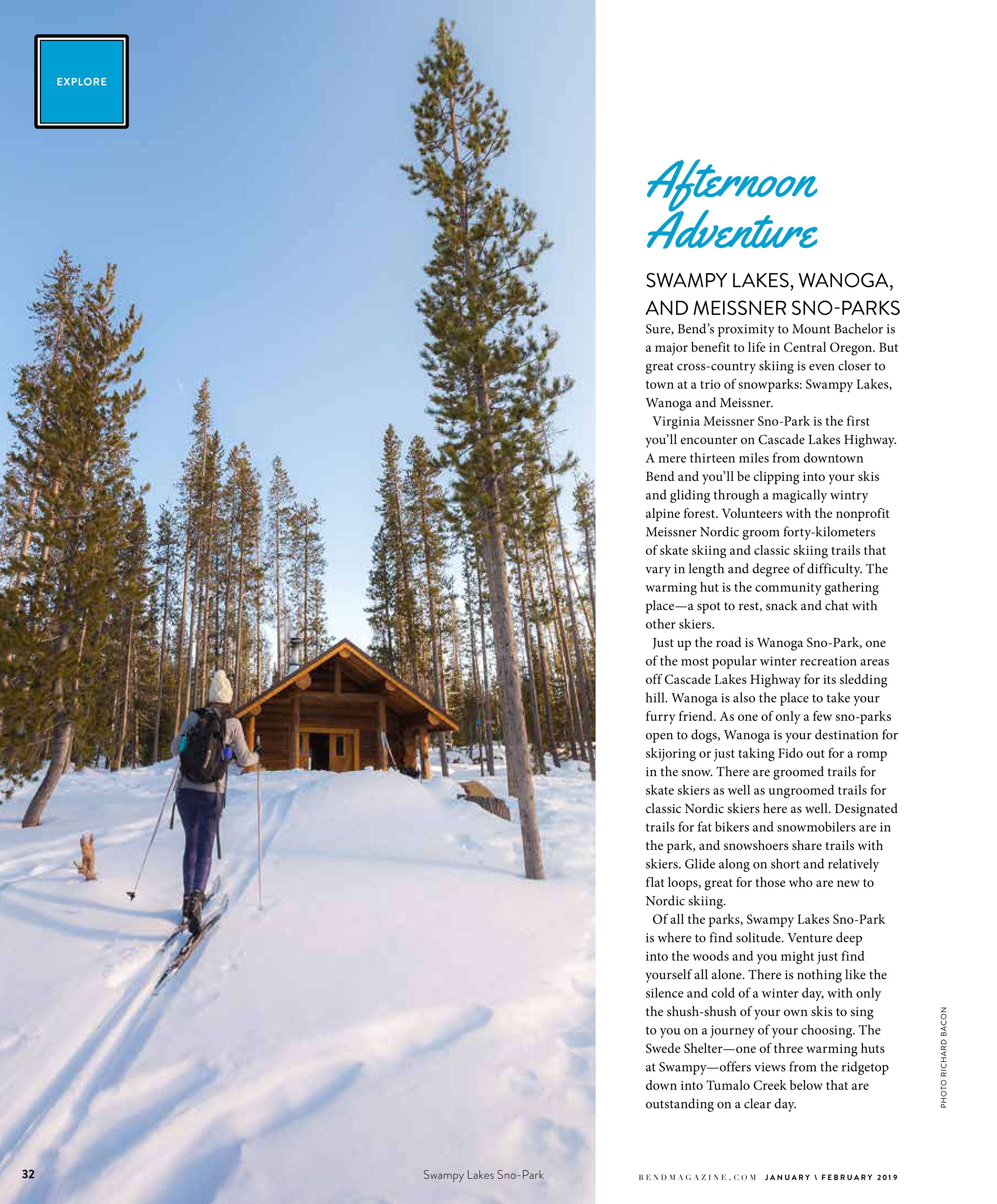 EXPLORE

Afternoon Adventure

SWAMPY LAKES, WANOGA, AND MEISSNER SNO-PARKS

Sure, Bend's proximity to Mount Bachelor is a major benefit to life in Central Oregon. But great cross-country skiing is even closer to town at a trio of snowparks: Swampy Lakes, Wanoga and Meissner.

Virginia Meissner Sno-Park is the first you'll encounter on Cascade Lakes Highway. A mere thirteen miles from downtown Bend and you'll be clipping into your skis and gliding through a magically wintry alpine forest. Volunteers with the nonprofit Meissner Nordic groom forty-kilometers of skate skiing and classic skiing trails that vary in length and degree of difficulty. The warming hut is the community gathering place—a spot to rest, snack and chat with other skiers.

Just up the road is Wanoga Sno-Park, one of the most popular winter recreation areas off Cascade Lakes Highway for its sledding hill. Wanoga is also the place to take your furry friend. As one of only a few sno-parks open to dogs, Wanoga is your destination for skijoring or just taking Fido out for a romp in the snow. There are groomed trails for skate skiers as well as ungroomed trails for classic Nordic skiers here as well. Designated trails for fat bikers and snowmobilers are in the park, and snowshoers share trails with skiers. Glide along on short and relatively flat loops, great for those who are new to Nordic skiing.

Of all the parks, Swampy Lakes Sno-Park is where to find solitude. Venture deep into the woods and you might just find yourself all alone. There is nothing like the silence and cold of a winter day, with only the shush-shush of your own skis to sing to you on a journey of your choosing. The Swede Shelter—one of three warming huts at Swampy—offers views from the ridgetop down into Tumalo Creek below that are outstanding on a clear day.

PHOTO RICHARD BACON

32

Swampy Lakes Sno-Park

BENDMAGAZINE.COM JANUARY \ FEBRUARY 2019